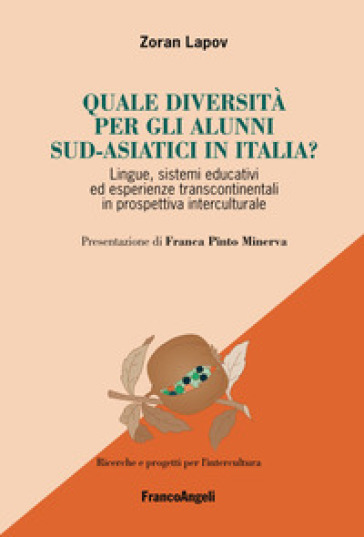 Zoran Lapov

QUALE DIVERSITÀ PER GLI ALUNNI SUD-ASIATICI IN ITALIA?

Lingue, sistemi educativi ed esperienze transcontinentali in prospettiva interculturale

Presentazione di Franca Pinto Minerva

Ricerche e progetti per l'intercultura

FrancoAngeli